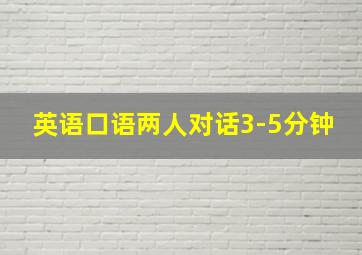 英语口语两人对话3-5分钟